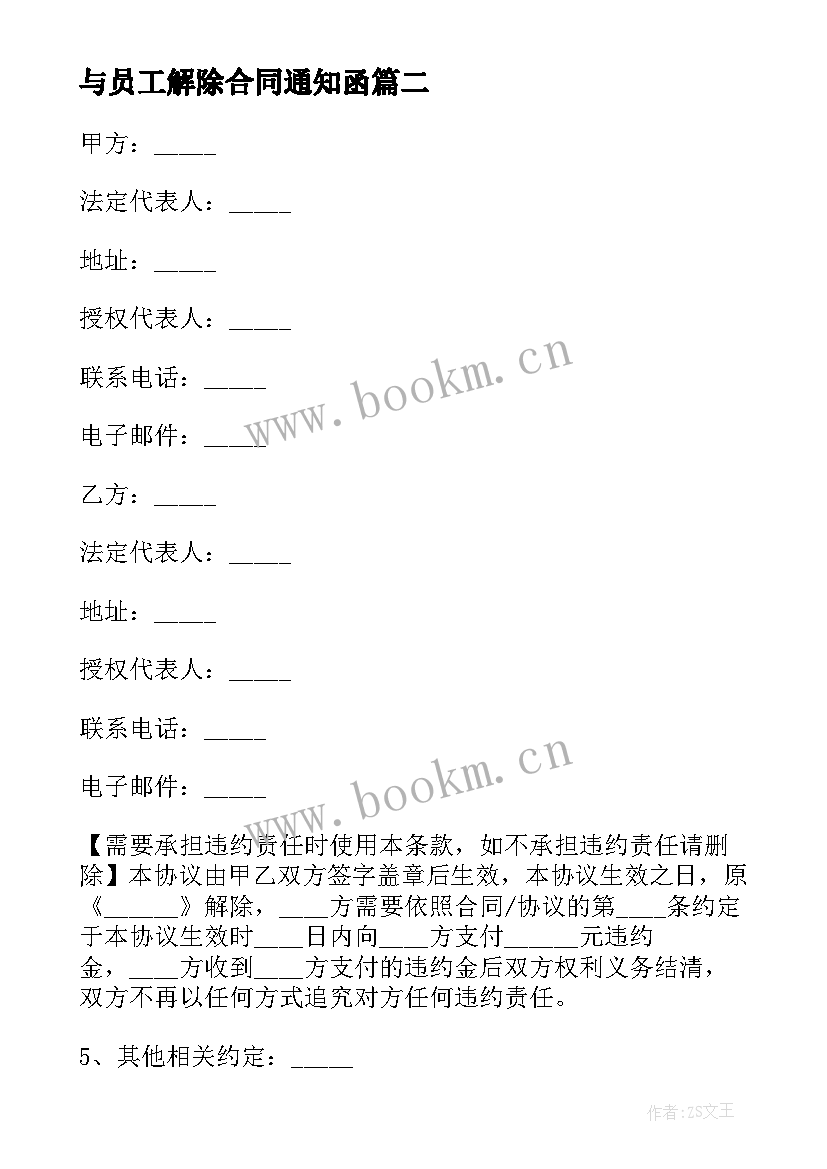 与员工解除合同通知函篇二

甲方：_____

法定代表人：_____

地址：_____

授权代表人：_____

联系电话：_____

电子邮件：_____

乙方：_____

法定代表人：_____

地址：_____

授权代表人：_____

联系电话：_____

电子邮件：_____

【需要承担违约责任时使用本条款，如不承担违约责任请删除】本协议由甲乙双方签字盖章后生效，本协议生效之日，原《______》解除，____方需要依照合同/协议的第____条约定于本协议生效时____日内向____方支付______元违约金，____方收到____方支付的违约金后双方权利义务结清，双方不再以任何方式追究对方任何违约责任。

5、其他相关约定：_____

www.bookm.cn

www.bookm.cn

作者:ZS文王